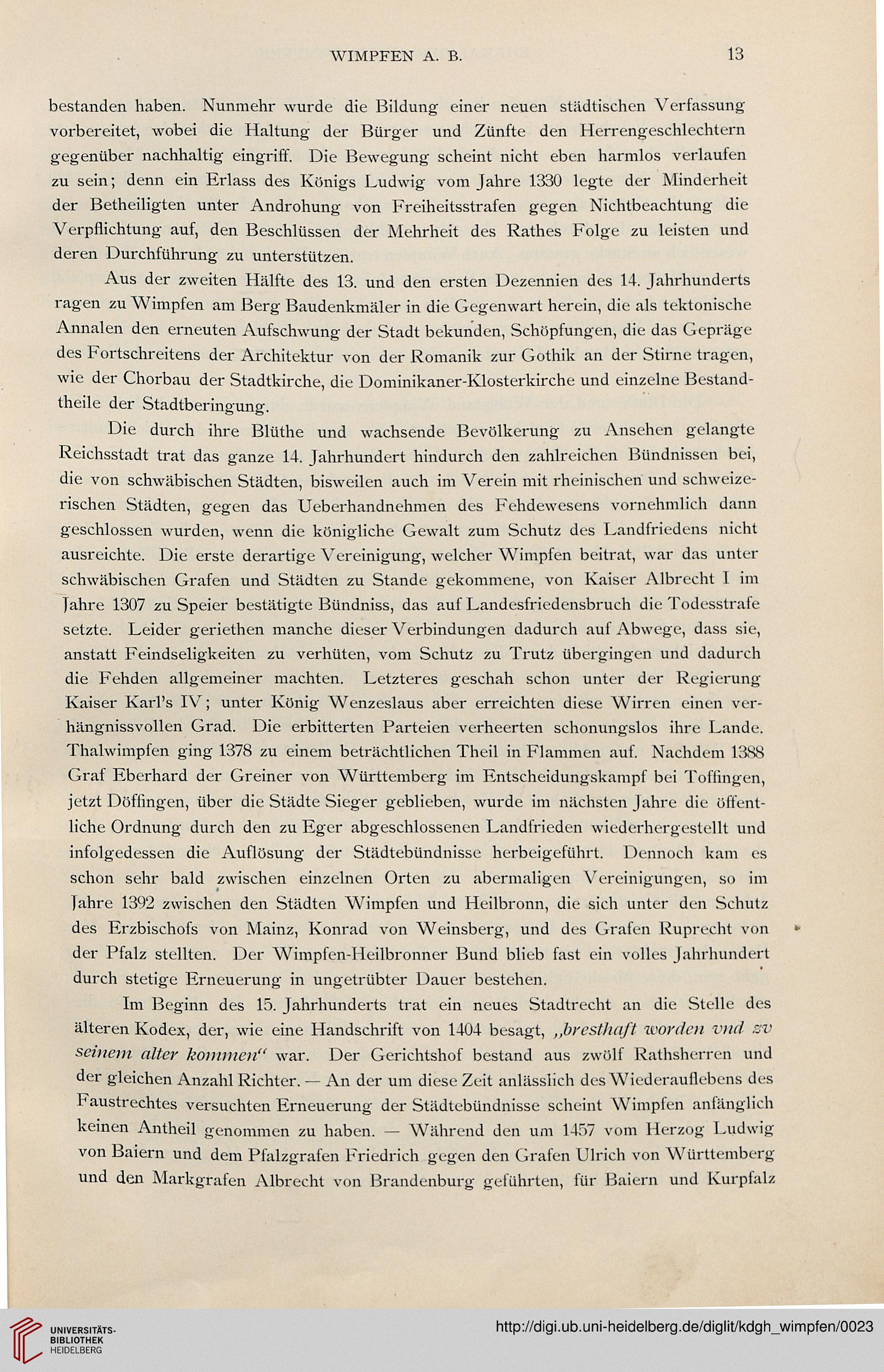 WIMPFEN A. B. 13

bestanden haben. Nunmehr wurde die Bildung einer neuen städtischen Verfassung vorbereitet, wobei die Haltung der Bürger und Zünfte den Herrengeschlechtern gegenüber nachhaltig eingriff. Die Bewegung scheint nicht eben harmlos verlaufen zu sein; denn ein Erlass des Königs Ludwig vom Jahre 1330 legte der Minderheit der Betheiligten unter Androhung von Freiheitsstrafen gegen Nichtbeachtung die Verpflichtung auf, den Beschlüssen der Mehrheit des Rathes Folge zu leisten und deren Durchführung zu unterstützen.

Aus der zweiten Hälfte des 13. und den ersten Dezennien des 14. Jahrhunderts ragen zu Wimpfen am Berg Baudenkmäler in die Gegenwart herein, die als tektonische Annalen den erneuten Aufschwung der Stadt bekunden, Schöpfungen, die das Gepräge des Fortschreitens der Architektur von der Romanik zur Gothik an der Stirne tragen, wie der Chorbau der Stadtkirche, die Dominikaner-Klosterkirche und einzelne Bestandtheile der Stadtberingung.

Die durch ihre Blüthe und wachsende Bevölkerung zu Ansehen gelangte Reichsstadt trat das ganze 14. Jahrhundert hindurch den zahlreichen Bündnissen bei, die von schwäbischen Städten, bisweilen auch im Verein mit rheinischen und schweizerischen Städten, gegen das Ueberhandnehmen des Fehdewesens vornehmlich dann geschlossen wurden, wenn die königliche Gewalt zum Schutz des Landfriedens nicht ausreichte. Die erste derartige Vereinigung, welcher Wimpfen beitrat, war das unter schwäbischen Grafen und Städten zu Stande gekommene, von Kaiser Albrecht I im Jahre 1307 zu Speier bestätigte Bündniss, das auf Landesfriedensbruch die Todesstrafe setzte. Leider geriethen manche dieser Verbindungen dadurch auf Abwege, dass sie, anstatt Feindseligkeiten zu verhüten, vom Schutz zu Trutz übergingen und dadurch die Fehden allgemeiner machten. Letzteres geschah schon unter der Regierung Kaiser Karl's IV; unter König Wenzeslaus aber erreichten diese Wirren einen verhängnissvollen Grad. Die erbitterten Parteien verheerten schonungslos ihre Lande. Thalwimpfen ging 1378 zu einem beträchtlichen Theil in Flammen auf. Nachdem 1388 Graf Eberhard der Greiner von Württemberg im Entscheidungskampf bei Toffingen, jetzt Döffingen, über die Städte Sieger geblieben, wurde im nächsten Jahre die öffentliche Ordnung durch den zu Eger abgeschlossenen Landfrieden wiederhergestellt und infolgedessen die Auflösung der Städtebündnisse herbeigeführt. Dennoch kam es schon sehr bald zwischen einzelnen Orten zu abermaligen Vereinigungen, so im Jahre 1392 zwischen den Städten Wimpfen und Heilbronn, die sich unter den Schutz des Erzbischofs von Mainz, Konrad von Weinsberg, und des Grafen Ruprecht von der Pfalz stellten. Der Wimpfen-Heilbronner Bund blieb fast ein volles Jahrhundert durch stetige Erneuerung in ungetrübter Dauer bestehen.

Im Beginn des 15. Jahrhunderts trat ein neues Stadtrecht an die Stelle des älteren Kodex, der, wie eine Handschrift von 1404 besagt, „bresthaft worden vnd zv seinem alter kommen“ war. Der Gerichtshof bestand aus zwölf Rathsherren und der gleichen Anzahl Richter. — An der um diese Zeit anlässlich des Wiederauflebens des Faustrechtes versuchten Erneuerung der Städtebündnisse scheint Wimpfen anfänglich keinen Antheil genommen zu haben. — Während den um 1457 vom Herzog Ludwig von Baiern und dem Pfalzgrafen Friedrich gegen den Grafen Ulrich von Württemberg und den Markgrafen Albrecht von Brandenburg geführten, für Baiern und Kurpfalz

UNIVERSITÄTS-BIBLIOTHEK HEIDELBERG

http://digi.ub.uni-heidelberg.de/diglit/kdgh_wimpfen/0023